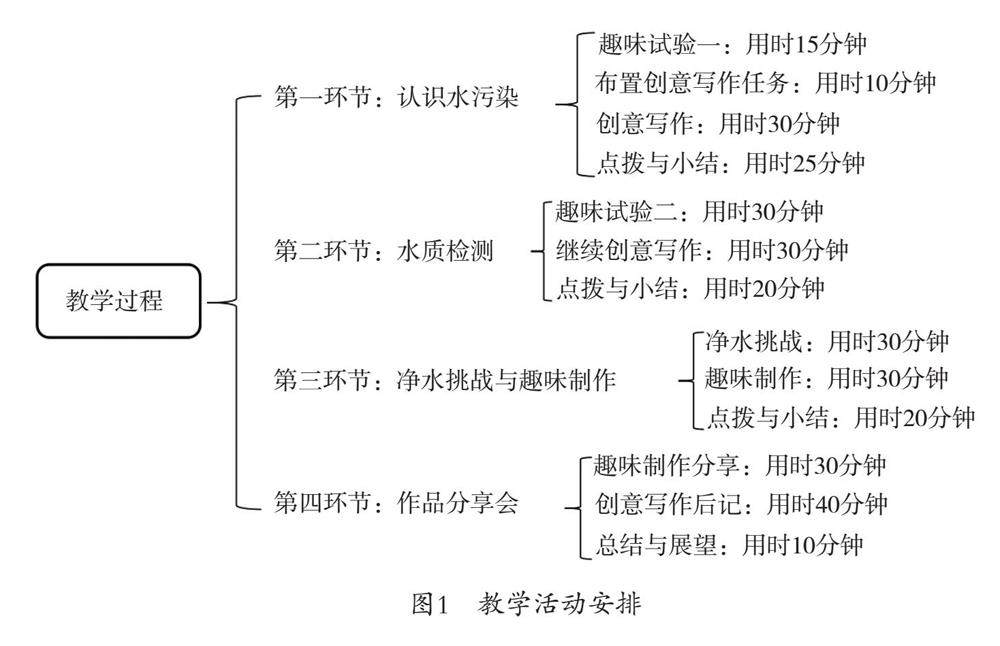 教学过程

第一环节：认识水污染

趣味试验一：用时15分钟
布置创意写作任务：用时10分钟
创意写作：用时30分钟
点拨与小结：用时25分钟

第二环节：水质检测

趣味试验二：用时30分钟
继续创意写作：用时30分钟
点拨与小结：用时20分钟

第三环节：净水挑战与趣味制作

净水挑战：用时30分钟
趣味制作：用时30分钟
点拨与小结：用时20分钟

第四环节：作品分享会

趣味制作分享：用时30分钟
创意写作后记：用时40分钟
总结与展望：用时10分钟

图1　教学活动安排